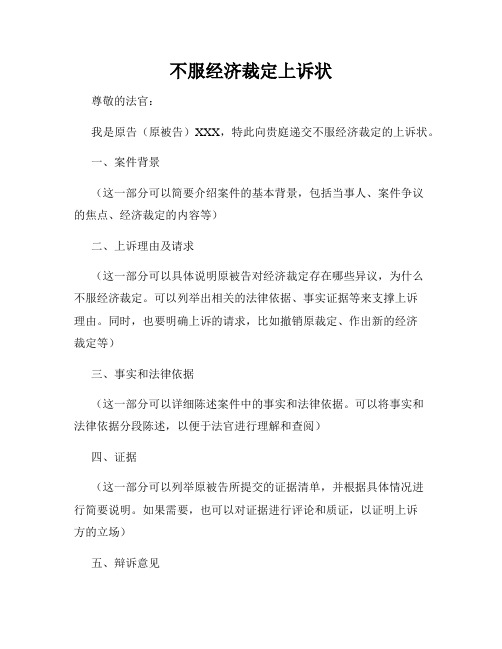 不服经济裁定上诉状

尊敬的法官：

我是原告（原被告）XXX，特此向贵庭递交不服经济裁定的上诉状。

一、案件背景

（这一部分可以简要介绍案件的基本背景，包括当事人、案件争议的焦点、经济裁定的内容等）

二、上诉理由及请求

（这一部分可以具体说明原被告对经济裁定存在哪些异议，为什么不服经济裁定。可以列举出相关的法律依据、事实证据等来支撑上诉理由。同时，也要明确上诉的请求，比如撤销原裁定、作出新的经济裁定等）

三、事实和法律依据

（这一部分可以详细陈述案件中的事实和法律依据。可以将事实和法律依据分段陈述，以便于法官进行理解和查阅）

四、证据

（这一部分可以列举原被告所提交的证据清单，并根据具体情况进行简要说明。如果需要，也可以对证据进行评论和质证，以证明上诉方的立场）

五、辩诉意见